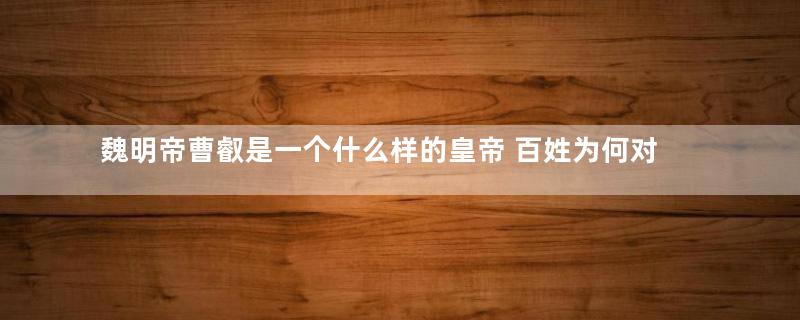 魏明帝曹叡是一个什么样的皇帝 百姓为何对